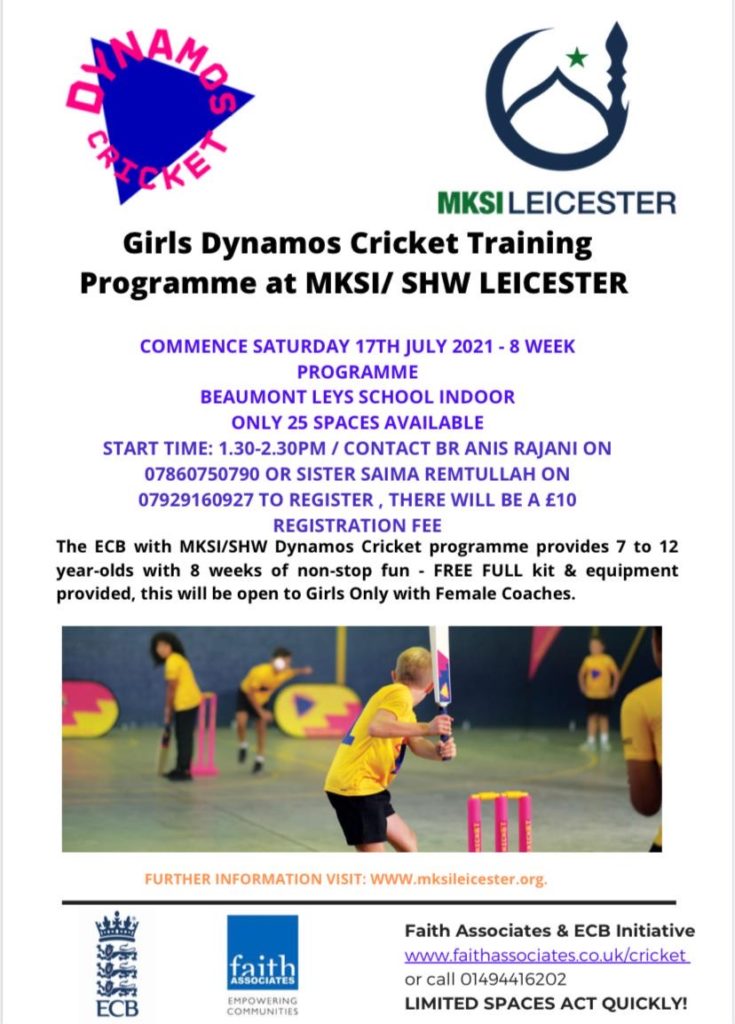 DYNAMOS CRICKET

MKSI LEICESTER

Girls Dynamos Cricket Training Programme at MKSI/ SHW LEICESTER

COMMENCE SATURDAY 17TH JULY 2021 - 8 WEEK PROGRAMME
BEAUMONT LEYS SCHOOL INDOOR
ONLY 25 SPACES AVAILABLE
START TIME: 1.30-2.30PM / CONTACT BR ANIS RAJANI ON 07860750790 OR SISTER SAIMA REMTULLAH ON 07929160927 TO REGISTER , THERE WILL BE A £10 REGISTRATION FEE

The ECB with MKSI/SHW Dynamos Cricket programme provides 7 to 12 year-olds with 8 weeks of non-stop fun - FREE FULL kit & equipment provided, this will be open to Girls Only with Female Coaches.

FURTHER INFORMATION VISIT: WWW.mksileicester.org.

ECB

faith ASSOCIATES
EMPOWERING COMMUNITIES

Faith Associates & ECB Initiative
www.faithassociates.co.uk/cricket
or call 01494416202
LIMITED SPACES ACT QUICKLY!